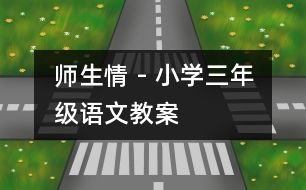 师生情 - 小学三年级语文教案